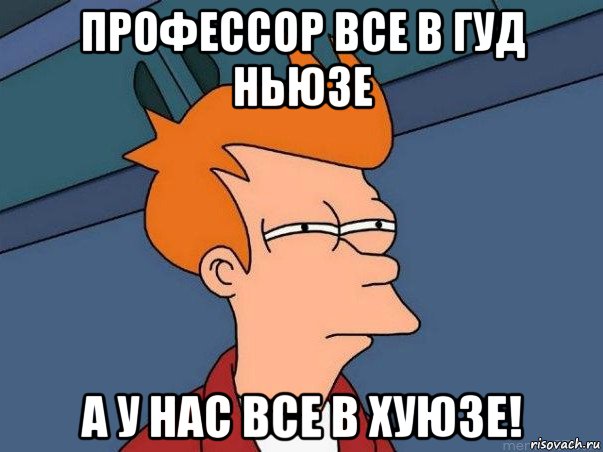 ПРОФЕССОР ВСЕ В ГУД НЬЮЗЕ

А У НАС ВСЕ В ХУЮЗЕ!

risovach.ru